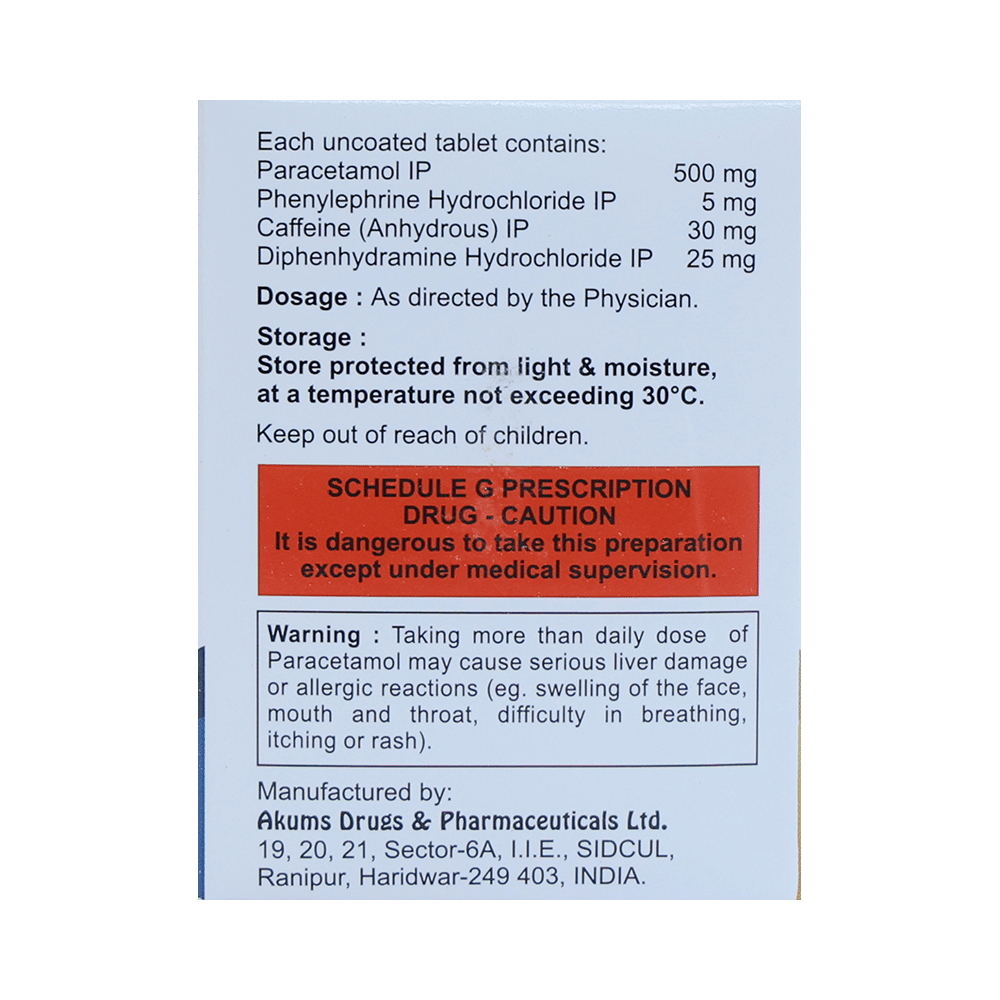 Each uncoated tablet contains:
Paracetamol IP 500 mg
Phenylephrine Hydrochloride IP 5 mg
Caffeine (Anhydrous) IP 30 mg
Diphenhydramine Hydrochloride IP 25 mg

Dosage : As directed by the Physician.

Storage :
Store protected from light & moisture, at a temperature not exceeding 30°C.

Keep out of reach of children.

SCHEDULE G PRESCRIPTION DRUG - CAUTION
It is dangerous to take this preparation except under medical supervision.

Warning : Taking more than daily dose of Paracetamol may cause serious liver damage or allergic reactions (eg. swelling of the face, mouth and throat, difficulty in breathing, itching or rash).

Manufactured by:
Akums Drugs & Pharmaceuticals Ltd.
19, 20, 21, Sector-6A, I.I.E., SIDCUL,
Ranipur, Haridwar-249 403, INDIA.